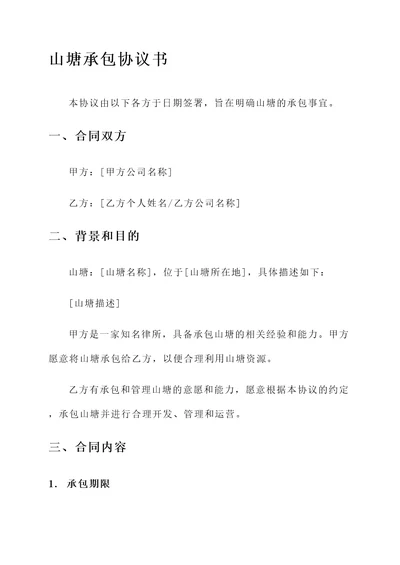 山塘承包协议书

本协议由以下各方于日期签署，旨在明确山塘的承包事宜。

一、合同双方

甲方：[甲方公司名称]

乙方：[乙方个人姓名/乙方公司名称]

二、背景和目的

山塘：[山塘名称]，位于[山塘所在地]，具体描述如下：

[山塘描述]

甲方是一家知名律所，具备承包山塘的相关经验和能力。甲方愿意将山塘承包给乙方，以便合理利用山塘资源。

乙方有承包和管理山塘的意愿和能力，愿意根据本协议的约定，承包山塘并进行合理开发、管理和运营。

三、合同内容

1. 承包期限